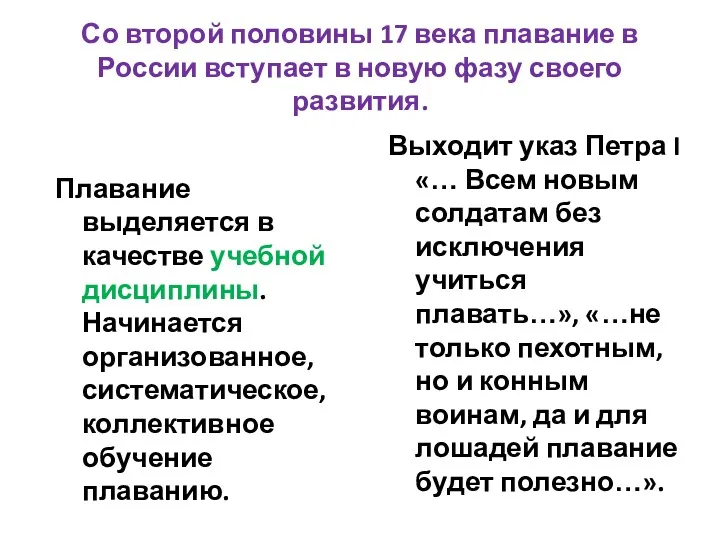 Со второй половины 17 века плавание в России вступает в новую фазу своего развития.

Плавание выделяется в качестве учебной дисциплины. Начинается организованное, систематическое, коллективное обучение плаванию.

Выходит указ Петра I «… Всем новым солдатам без исключения учиться плавать…», «…не только пехотным, но и конным воинам, да и для лошадей плавание будет полезно…».